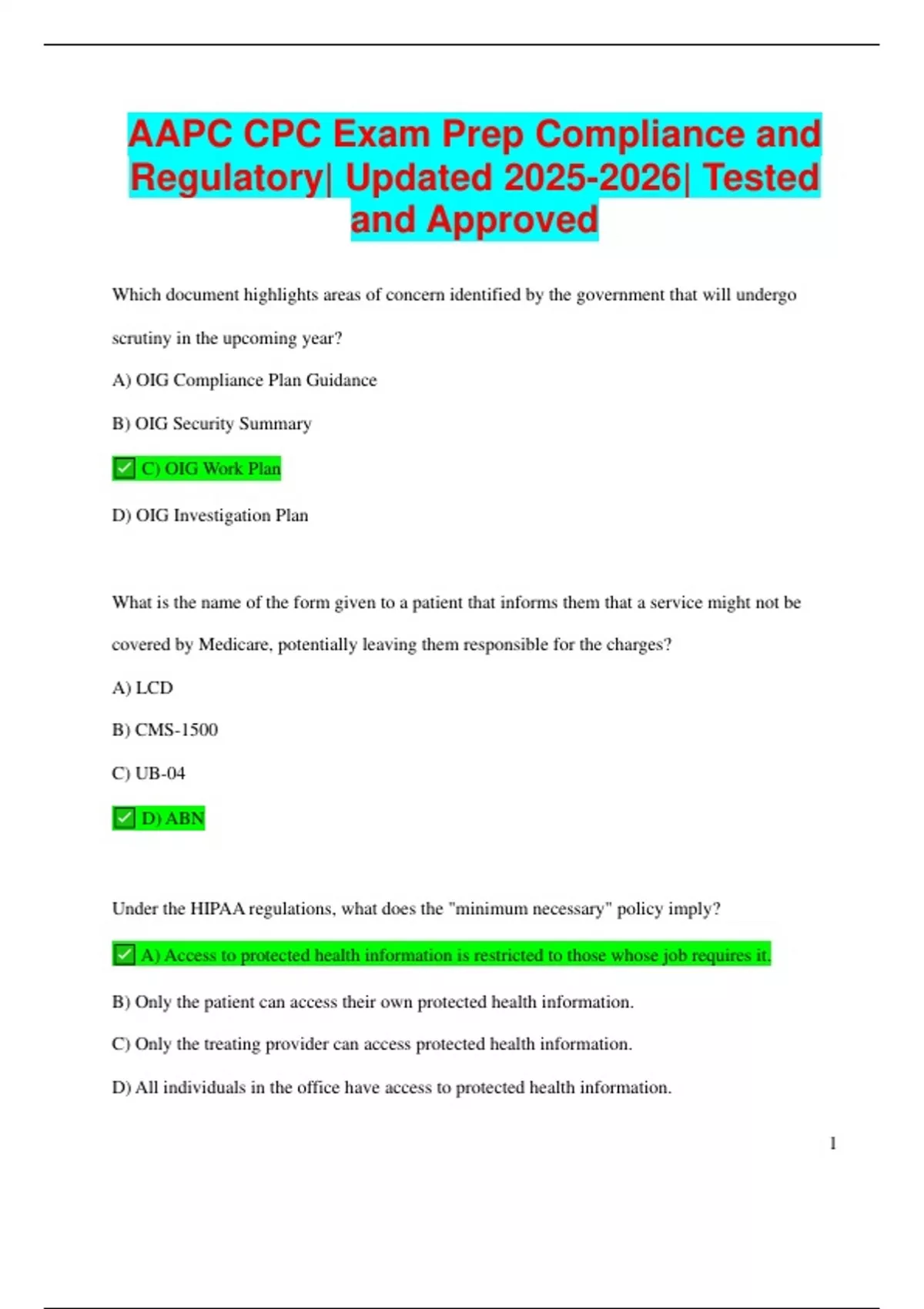 AAPC CPC Exam Prep Compliance and Regulatory| Updated 2025-2026| Tested and Approved

Which document highlights areas of concern identified by the government that will undergo scrutiny in the upcoming year?

A) OIG Compliance Plan Guidance

B) OIG Security Summary

✅ C) OIG Work Plan

D) OIG Investigation Plan

What is the name of the form given to a patient that informs them that a service might not be covered by Medicare, potentially leaving them responsible for the charges?

A) LCD

B) CMS-1500

C) UB-04

✅ D) ABN

Under the HIPAA regulations, what does the "minimum necessary" policy imply?

✅ A) Access to protected health information is restricted to those whose job requires it.

B) Only the patient can access their own protected health information.

C) Only the treating provider can access protected health information.

D) All individuals in the office have access to protected health information.

1